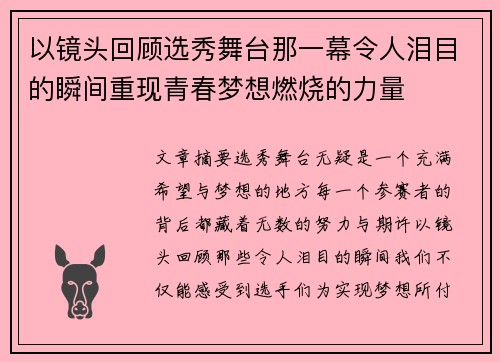 以镜头回顾选秀舞台那一幕令人泪目的瞬间重现青春梦想燃烧的力量

文章摘要选秀舞台无疑是一个充满希望与梦想的地方每一个参赛者的背后都藏着无数的努力与期许以镜头回顾那些令人泪目的瞬间我们不仅能感受到选手们为实现梦想所付